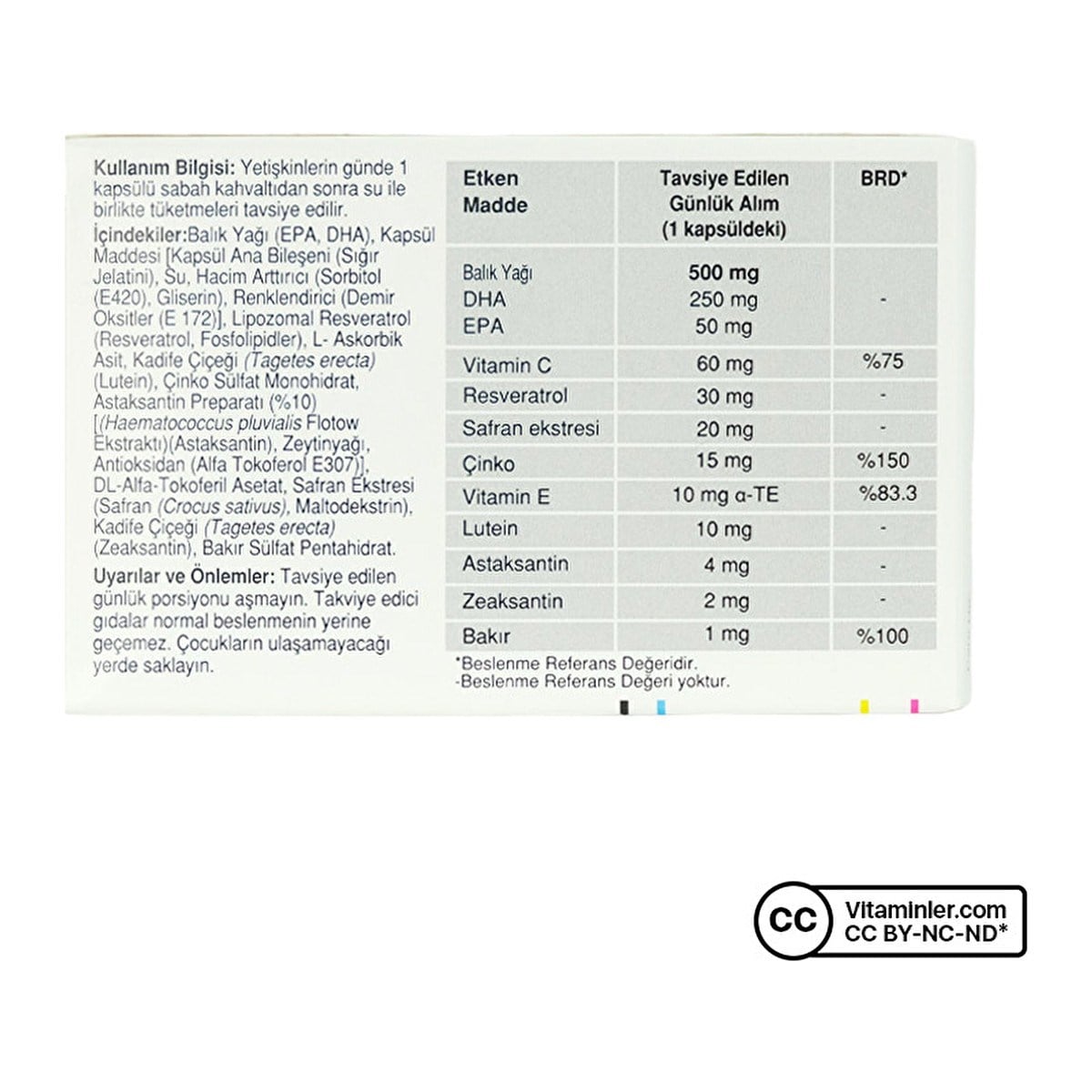 Kullanım Bilgisi: Yetişkinlerin günde 1 kapsülü sabah kahvaltıdan sonra su ile birlikte tüketmeleri tavsiye edilir.

İçindekiler:Balık Yağı (EPA, DHA), Kapsül Maddesi [Kapsül Ana Bileşeni (Sığır Jelatini), Su, Hacim Arttırıcı (Sorbitol (E420), Gliserin), Renklendirici (Demir Oksitler (E 172)], Lipozomal Resveratrol (Resveratrol, Fosfolipidler), L- Askorbik Asit, Kadife Çiçeği (Tagetes erecta) (Lutein), Çinko Sülfat Monohidrat, Astaksantin Preparatı (%10) [(Haematococcus pluvialis Flotow Ekstraktı)(Astaksantin), Zeytinyağı, Antioksidan (Alfa Tokoferol E307)], DL-Alfa-Tokoferil Asetat, Safran Ekstresi (Safran (Crocus sativus), Maltodekstrin), Kadife Çiçeği (Tagetes erecta) (Zeaksantin), Bakır Sülfat Pentahidrat.

Uyarılar ve Önlemler: Tavsiye edilen günlük porsiyonu aşmayın. Takviye edici gıdalar normal beslenmenin yerine geçemez. Çocukların ulaşamayacağı yerde saklayın.

| Etken Madde | Tavsiye Edilen Günlük Alım (1 kapsüldeki) | BRD* |
|---|---|---|
| Balık Yağı DHA EPA | 500 mg 250 mg 50 mg | - |
| Vitamin C | 60 mg | %75 |
| Resveratrol | 30 mg | - |
| Safran ekstresi | 20 mg | - |
| Çinko | 15 mg | %150 |
| Vitamin E | 10 mg α-TE | %83.3 |
| Lutein | 10 mg | - |
| Astaksantin | 4 mg | - |
| Zeaksantin | 2 mg | - |
| Bakır | 1 mg | %100 |

*Beslenme Referans Değeridir.
-Beslenme Referans Değeri yoktur.

CC
Vitaminler.com
CC BY-NC-ND*